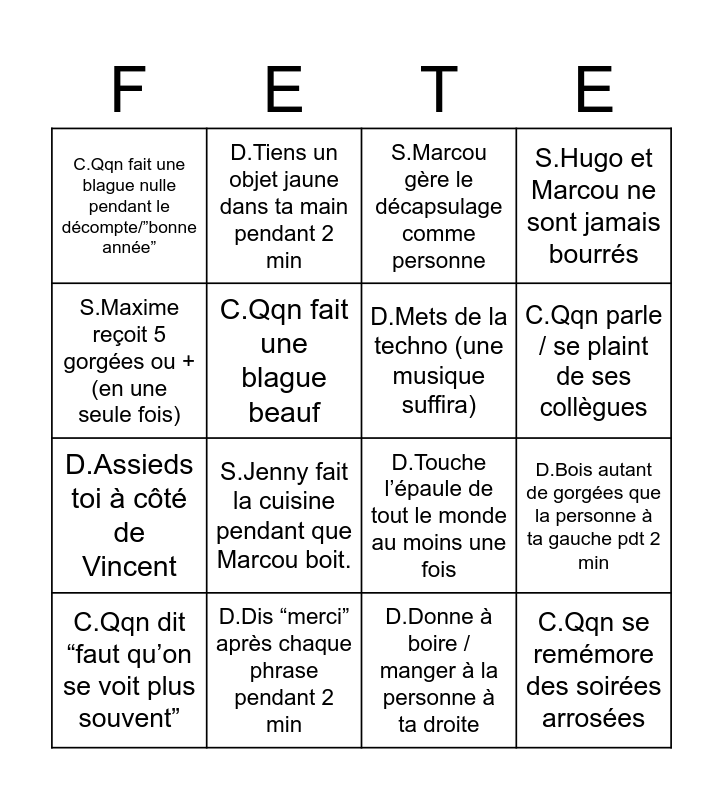 | F | E | T | E |
|---|---|---|---|
| C.Qqn fait une blague nulle pendant le décompte/”bonne année” | D.Tiens un objet jaune dans ta main pendant 2 min | S.Marcou gère le décapsulage comme personne | S.Hugo et Marcou ne sont jamais bourrés |
| S.Maxime reçoit 5 gorgées ou + (en une seule fois) | C.Qqn fait une blague beauf | D.Mets de la techno (une musique suffira) | C.Qqn parle / se plaint de ses collègues |
| D.Assieds toi à côté de Vincent | S.Jenny fait la cuisine pendant que Marcou boit. | D.Touche l’épaule de tout le monde au moins une fois | D.Bois autant de gorgées que la personne à ta gauche pdt 2 min |
| C.Qqn dit “faut qu’on se voit plus souvent” | D.Dis “merci” après chaque phrase pendant 2 min | D.Donne à boire / manger à la personne à ta droite | C.Qqn se remémore des soirées arrosées |